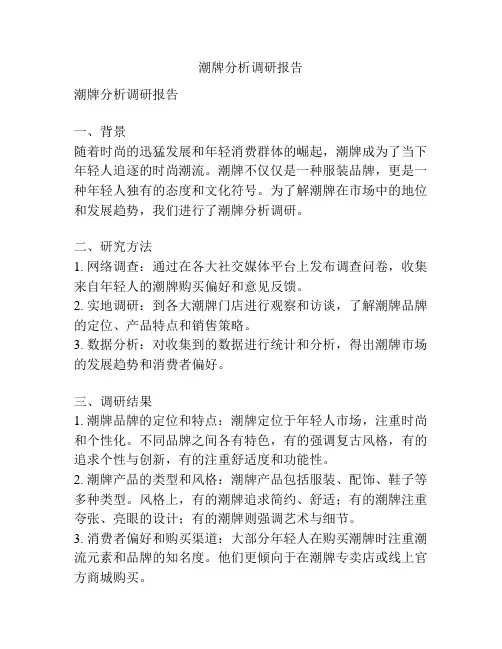 潮牌分析调研报告

潮牌分析调研报告

一、背景
随着时尚的迅猛发展和年轻消费群体的崛起，潮牌成为了当下年轻人追逐的时尚潮流。潮牌不仅仅是一种服装品牌，更是一种年轻人独有的态度和文化符号。为了解潮牌在市场中的地位和发展趋势，我们进行了潮牌分析调研。

二、研究方法
1. 网络调查：通过在各大社交媒体平台上发布调查问卷，收集来自年轻人的潮牌购买偏好和意见反馈。
2. 实地调研：到各大潮牌门店进行观察和访谈，了解潮牌品牌的定位、产品特点和销售策略。
3. 数据分析：对收集到的数据进行统计和分析，得出潮牌市场的发展趋势和消费者偏好。

三、调研结果
1. 潮牌品牌的定位和特点：潮牌定位于年轻人市场，注重时尚和个性化。不同品牌之间各有特色，有的强调复古风格，有的追求个性与创新，有的注重舒适度和功能性。
2. 潮牌产品的类型和风格：潮牌产品包括服装、配饰、鞋子等多种类型。风格上，有的潮牌追求简约、舒适；有的潮牌注重夸张、亮眼的设计；有的潮牌则强调艺术与细节。
3. 消费者偏好和购买渠道：大部分年轻人在购买潮牌时注重潮流元素和品牌的知名度。他们更倾向于在潮牌专卖店或线上官方商城购买。